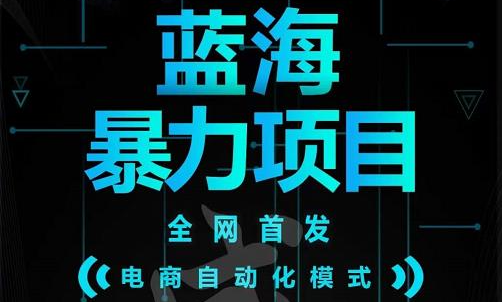 蓝海
暴力项目

全网首发

电商自动化模式